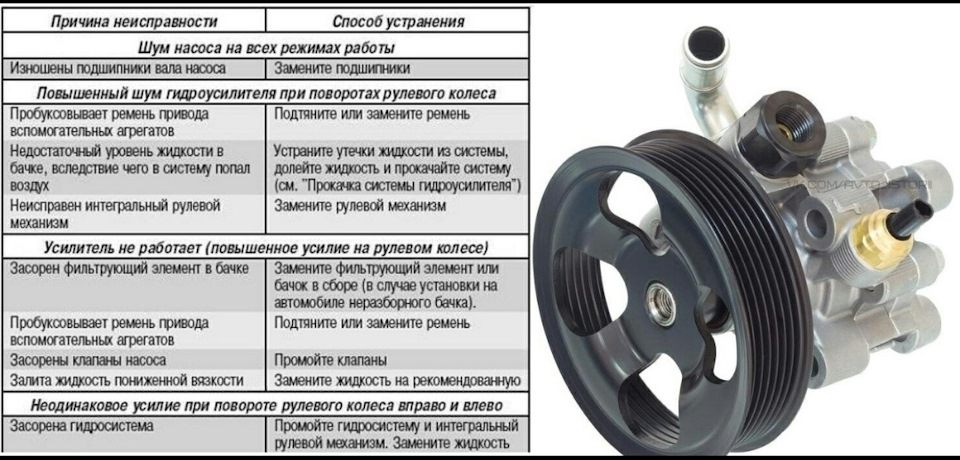 | Причина неисправности | Способ устранения |
|---|---|
| Шум насоса на всех режимах работы | |
| Изношены подшипники вала насоса | Замените подшипники |
| Повышенный шум гидроусилителя при поворотах рулевого колеса | |
| Пробуксовывает ремень привода вспомогательных агрегатов | Подтяните или замените ремень |
| Недостаточный уровень жидкости в бачке, вследствие чего в систему попал воздух | Устраните утечки жидкости из системы, долейте жидкость и прокачайте систему (см. "Прокачка системы гидроусилителя") |
| Неисправен интегральный рулевой механизм | Замените рулевой механизм |
| Усилитель не работает (повышенное усилие на рулевом колесе) | |
| Засорен фильтрующий элемент в бачке | Замените фильтрующий элемент или бачок в сборе (в случае установки на автомобиле неразборного бачка). |
| Пробуксовывает ремень привода вспомогательных агрегатов | Подтяните или замените ремень |
| Засорены клапаны насоса | Промойте клапаны |
| Залита жидкость пониженной вязкости | Замените жидкость на рекомендованную |
| Неодинаковое усилие при повороте рулевого колеса вправо и влево | |
| Засорена гидросистема | Промойте гидросистему и интегральный рулевой механизм. Замените жидкость |